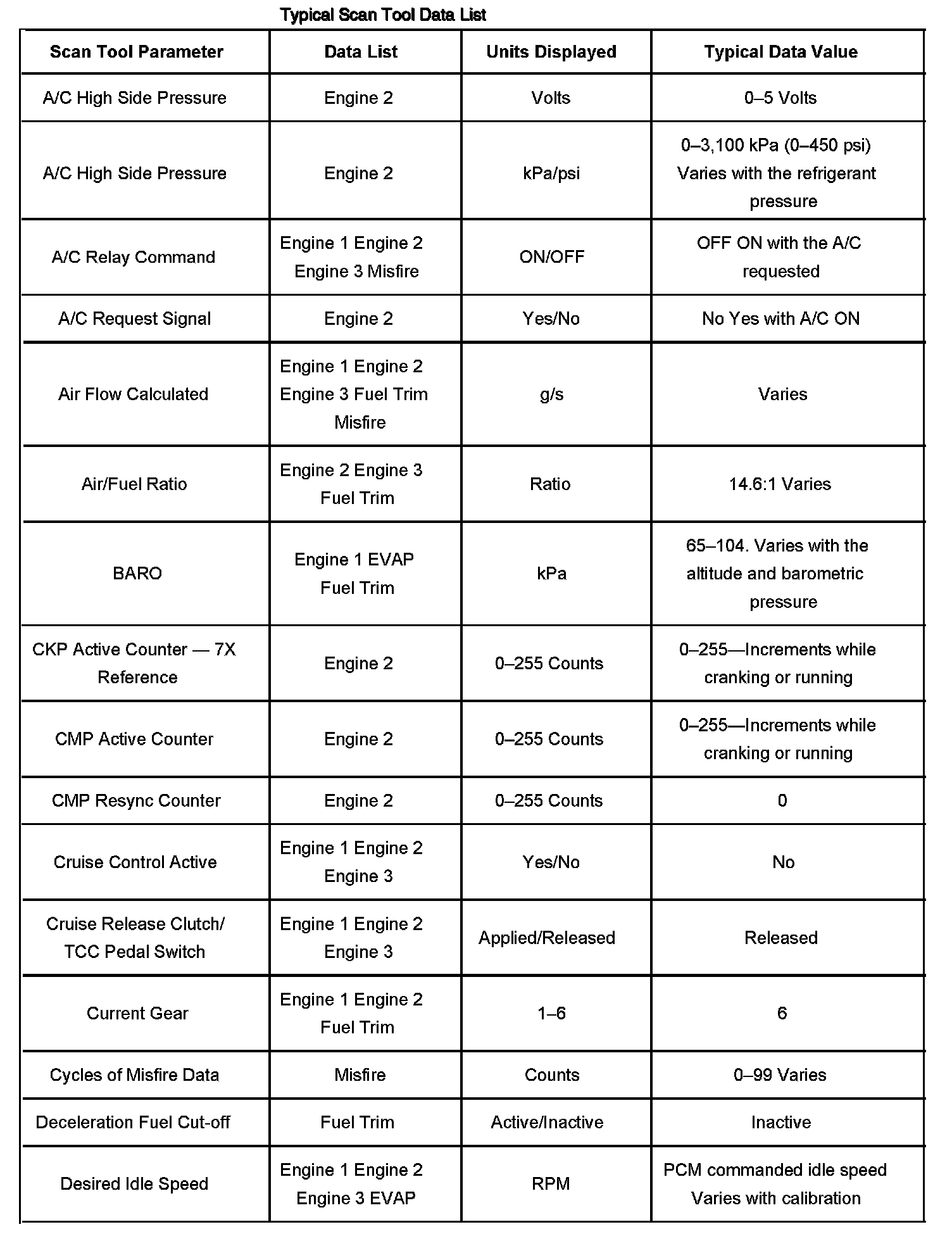 Typical Scan Tool Data List

| Scan Tool Parameter | Data List | Units Displayed | Typical Data Value |
|---|---|---|---|
| A/C High Side Pressure | Engine 2 | Volts | 0–5 Volts |
| A/C High Side Pressure | Engine 2 | kPa/psi | 0–3,100 kPa (0–450 psi) Varies with the refrigerant pressure |
| A/C Relay Command | Engine 1 Engine 2 Engine 3 Misfire | ON/OFF | OFF ON with the A/C requested |
| A/C Request Signal | Engine 2 | Yes/No | No Yes with A/C ON |
| Air Flow Calculated | Engine 1 Engine 2 Engine 3 Fuel Trim Misfire | g/s | Varies |
| Air/Fuel Ratio | Engine 2 Engine 3 Fuel Trim | Ratio | 14.6:1 Varies |
| BARO | Engine 1 EVAP Fuel Trim | kPa | 65–104. Varies with the altitude and barometric pressure |
| CKP Active Counter — 7X Reference | Engine 2 | 0–255 Counts | 0–255—Increments while cranking or running |
| CMP Active Counter | Engine 2 | 0–255 Counts | 0–255—Increments while cranking or running |
| CMP Resync Counter | Engine 2 | 0–255 Counts | 0 |
| Cruise Control Active | Engine 1 Engine 2 Engine 3 | Yes/No | No |
| Cruise Release Clutch/ TCC Pedal Switch | Engine 1 Engine 2 Engine 3 | Applied/Released | Released |
| Current Gear | Engine 1 Engine 2 Fuel Trim | 1–6 | 6 |
| Cycles of Misfire Data | Misfire | Counts | 0–99 Varies |
| Deceleration Fuel Cut-off | Fuel Trim | Active/Inactive | Inactive |
| Desired Idle Speed | Engine 1 Engine 2 Engine 3 EVAP | RPM | PCM commanded idle speed Varies with calibration |